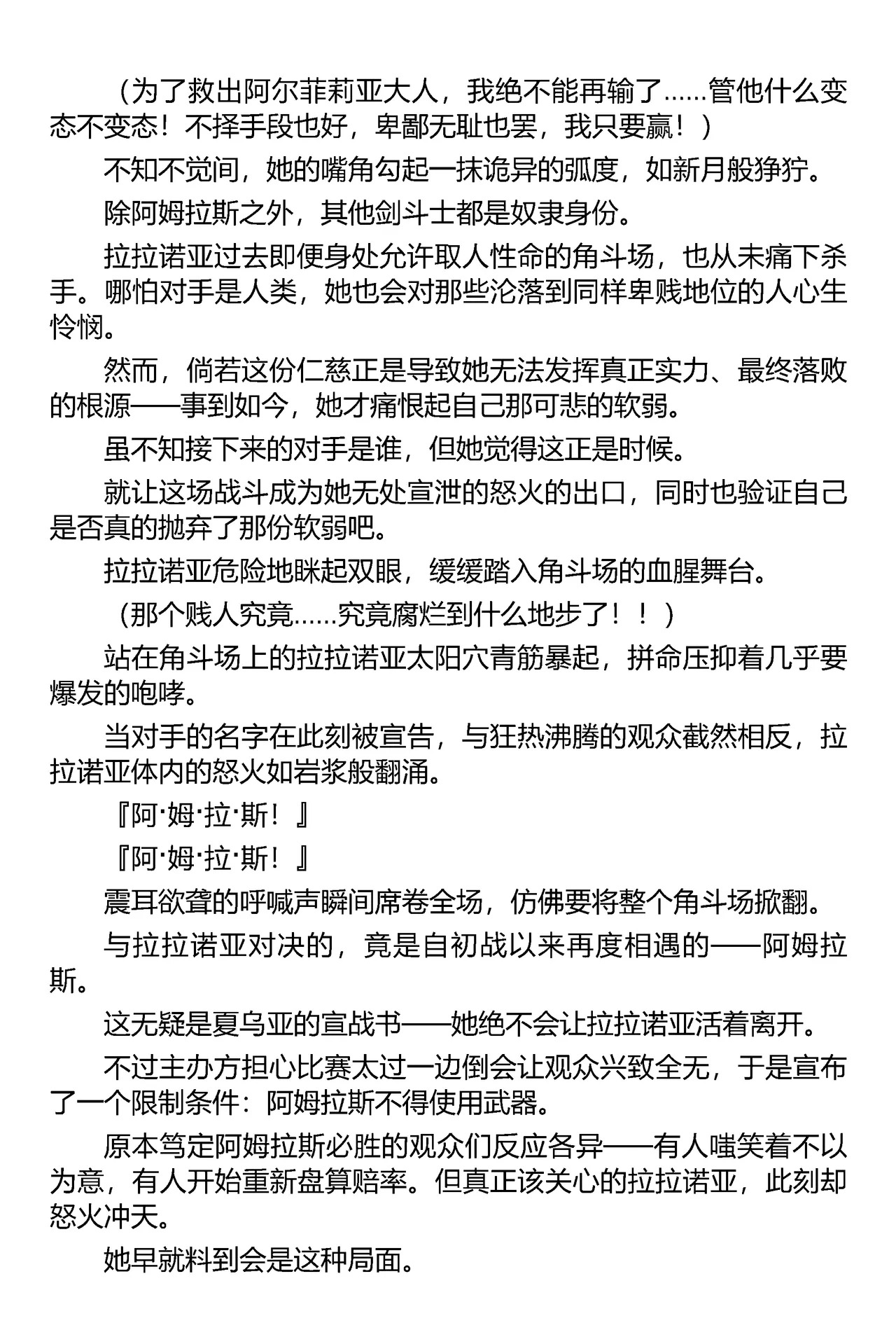 （为了救出阿尔菲莉亚大人，我绝不能再输了……管他什么变态不变态！不择手段也好，卑鄙无耻也罢，我只要赢！）

不知不觉间，她的嘴角勾起一抹诡异的弧度，如新月般狰狞。

除阿姆拉斯之外，其他剑斗士都是奴隶身份。

拉拉诺亚过去即便身处允许取人性命的角斗场，也从未痛下杀手。哪怕对手是人类，她也会对那些沦落到同样卑贱地位的人心生怜悯。

然而，倘若这份仁慈正是导致她无法发挥真正实力、最终落败的根源——事到如今，她才痛恨起自己那可悲的软弱。

虽不知接下来的对手是谁，但她觉得这正是时候。

就让这场战斗成为她无处宣泄的怒火的出口，同时也验证自己是否真的抛弃了那份软弱吧。

拉拉诺亚危险地眯起双眼，缓缓踏入角斗场的血腥舞台。

（那个贱人究竟……究竟腐烂到什么地步了！！）

站在角斗场上的拉拉诺亚太阳穴青筋暴起，拼命压抑着几乎要爆发的咆哮。

当对手的名字在此刻被宣告，与狂热沸腾的观众截然相反，拉拉诺亚体内的怒火如岩浆般翻涌。

『阿·姆·拉·斯！』

『阿·姆·拉·斯！』

震耳欲聋的呼喊声瞬间席卷全场，仿佛要将整个角斗场掀翻。

与拉拉诺亚对决的，竟是自初战以来再度相遇的——阿姆拉斯。

这无疑是夏乌亚的宣战书——她绝不会让拉拉诺亚活着离开。

不过主办方担心比赛太过一边倒会让观众兴致全无，于是宣布了一个限制条件：阿姆拉斯不得使用武器。

原本笃定阿姆拉斯必胜的观众们反应各异——有人嗤笑着不以为意，有人开始重新盘算赔率。但真正该关心的拉拉诺亚，此刻却怒火冲天。

她早就料到会是这种局面。